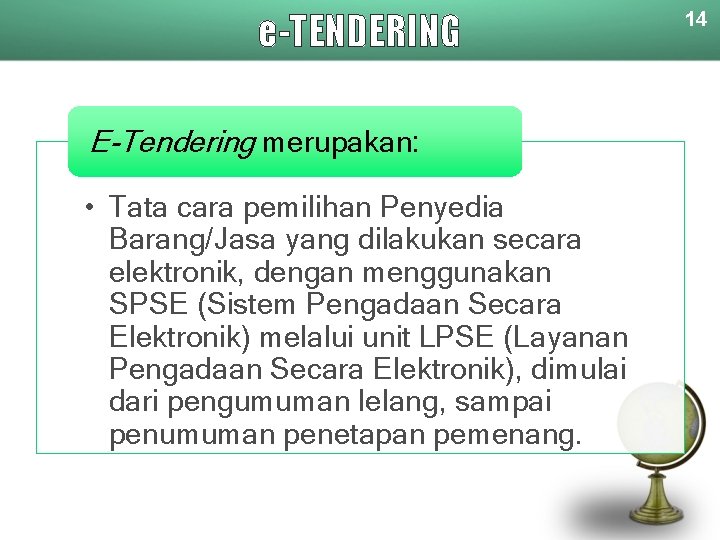 e-TENDERING

14

E-Tendering merupakan:

• Tata cara pemilihan Penyedia Barang/Jasa yang dilakukan secara elektronik, dengan menggunakan SPSE (Sistem Pengadaan Secara Elektronik) melalui unit LPSE (Layanan Pengadaan Secara Elektronik), dimulai dari pengumuman lelang, sampai penumuman penetapan pemenang.